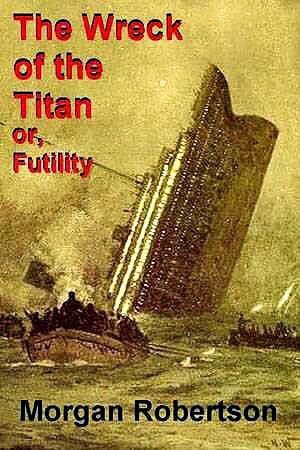 The Wreck of the Titan
or,
Futility

Morgan Robertson